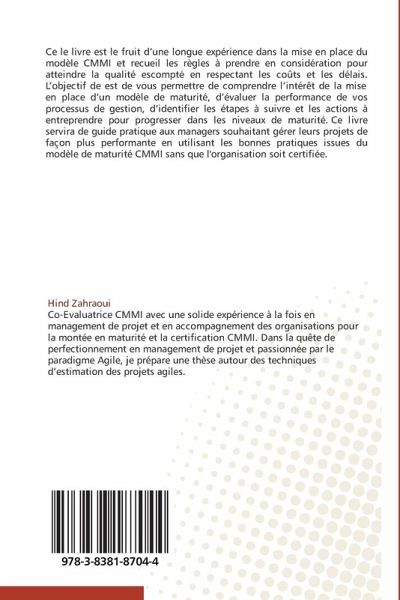 Ce le livre est le fruit d'une longue expérience dans la mise en place du modèle CMMI et recueil les règles à prendre en considération pour atteindre la qualité escompté en respectant les coûts et les délais. L'objectif de est de vous permettre de comprendre l'intérêt de la mise en place d'un modèle de maturité, d'évaluer la performance de vos processus de gestion, d'identifier les étapes à suivre et les actions à entreprendre pour progresser dans les niveaux de maturité. Ce livre servira de guide pratique aux managers souhaitant gérer leurs projets de façon plus performante en utilisant les bonnes pratiques issues du modèle de maturité CMMI sans que l'organisation soit certifiée.

Hind Zahraoui
Co-Evaluatrice CMMI avec une solide expérience à la fois en management de projet et en accompagnement des organisations pour la montée en maturité et la certification CMMI. Dans la quête de perfectionnement en management de projet et passionnée par le paradigme Agile, je prépare une thèse autour des techniques d'estimation des projets agiles.

978-3-8381-8704-4